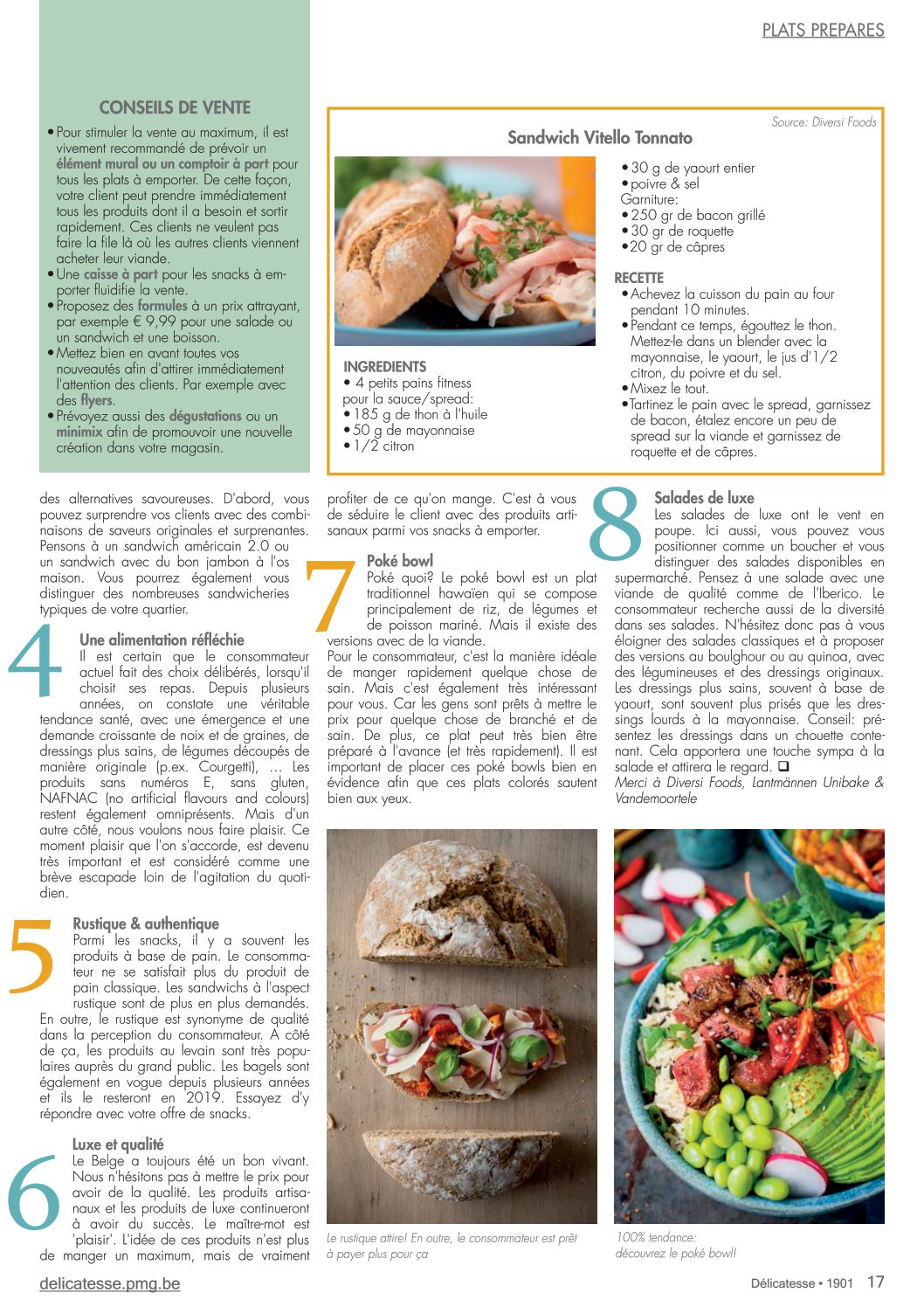 PLATS PREPARES

CONSEILS DE VENTE

• Pour stimuler la vente au maximum, il est vivement recommandé de prévoir un élément mural ou un comptoir à part pour tous les plats à emporter. De cette façon, votre client peut prendre immédiatement tous les produits dont il a besoin et sortir rapidement. Ces clients ne veulent pas faire la file là où les autres clients viennent acheter leur viande.
• Une caisse à part pour les snacks à emporter fluidifie la vente.
• Proposez des formules à un prix attrayant, par exemple € 9,99 pour une salade ou un sandwich et une boisson.
• Mettez bien en avant toutes vos nouveautés afin d'attirer immédiatement l'attention des clients. Par exemple avec des flyers.
• Prévoyez aussi des dégustations ou un minimix afin de promouvoir une nouvelle création dans votre magasin.

Source: Diversi Foods

Sandwich Vitello Tonnato

INGREDIENTS
• 4 petits pains fitness
pour la sauce/spread:
• 185 g de thon à l'huile
• 50 g de mayonnaise
• 1/2 citron
• 30 g de yaourt entier
• poivre & sel
Garniture:
• 250 gr de bacon grillé
• 30 gr de roquette
• 20 gr de câpres

RECETTE
• Achevez la cuisson du pain au four pendant 10 minutes.
• Pendant ce temps, égouttez le thon. Mettez-le dans un blender avec la mayonnaise, le yaourt, le jus d'1/2 citron, du poivre et du sel.
• Mixez le tout.
• Tartinez le pain avec le spread, garnissez de bacon, étalez encore un peu de spread sur la viande et garnissez de roquette et de câpres.

des alternatives savoureuses. D'abord, vous pouvez surprendre vos clients avec des combinaisons de saveurs originales et surprenantes. Pensons à un sandwich américain 2.0 ou un sandwich avec du bon jambon à l'os maison. Vous pourrez également vous distinguer des nombreuses sandwicheries typiques de votre quartier.

4 Une alimentation réfléchie
Il est certain que le consommateur actuel fait des choix délibérés, lorsqu'il choisit ses repas. Depuis plusieurs années, on constate une véritable tendance santé, avec une émergence et une demande croissante de noix et de graines, de dressings plus sains, de légumes découpés de manière originale (p.ex. Courgetti), … Les produits sans numéros E, sans gluten, NAFNAC (no artificial flavours and colours) restent également omniprésents. Mais d'un autre côté, nous voulons nous faire plaisir. Ce moment plaisir que l'on s'accorde, est devenu très important et est considéré comme une brève escapade loin de l'agitation du quotidien.

5 Rustique & authentique
Parmi les snacks, il y a souvent les produits à base de pain. Le consommateur ne se satisfait plus du produit de pain classique. Les sandwichs à l'aspect rustique sont de plus en plus demandés. En outre, le rustique est synonyme de qualité dans la perception du consommateur. A côté de ça, les produits au levain sont très populaires auprès du grand public. Les bagels sont également en vogue depuis plusieurs années et ils le resteront en 2019. Essayez d'y répondre avec votre offre de snacks.

6 Luxe et qualité
Le Belge a toujours été un bon vivant. Nous n'hésitons pas à mettre le prix pour avoir de la qualité. Les produits artisanaux et les produits de luxe continueront à avoir du succès. Le maître-mot est 'plaisir'. L'idée de ces produits n'est plus de manger un maximum, mais de vraiment profiter de ce qu'on mange. C'est à vous de séduire le client avec des produits artisanaux parmi vos snacks à emporter.

7 Poké bowl
Poké quoi? Le poké bowl est un plat traditionnel hawaïen qui se compose principalement de riz, de légumes et de poisson mariné. Mais il existe des versions avec de la viande.
Pour le consommateur, c'est la manière idéale de manger rapidement quelque chose de sain. Mais c'est également très intéressant pour vous. Car les gens sont prêts à mettre le prix pour quelque chose de branché et de sain. De plus, ce plat peut très bien être préparé à l'avance (et très rapidement). Il est important de placer ces poké bowls bien en évidence afin que ces plats colorés sautent bien aux yeux.

8 Salades de luxe
Les salades de luxe ont le vent en poupe. Ici aussi, vous pouvez vous positionner comme un boucher et vous distinguer des salades disponibles en supermarché. Pensez à une salade avec une viande de qualité comme de l'Iberico. Le consommateur recherche aussi de la diversité dans ses salades. N'hésitez donc pas à vous éloigner des salades classiques et à proposer des versions au boulghour ou au quinoa, avec des légumineuses et des dressings originaux. Les dressings plus sains, souvent à base de yaourt, sont souvent plus prisés que les dressings lourds à la mayonnaise. Conseil: présentez les dressings dans un chouette contenant. Cela apportera une touche sympa à la salade et attirera le regard. ❑
Merci à Diversi Foods, Lantmännen Unibake & Vandemoortele

Le rustique attire! En outre, le consommateur est prêt à payer plus pour ça

100% tendance: découvrez le poké bowl!

delicatesse.pmg.be

Délicatesse • 1901 17